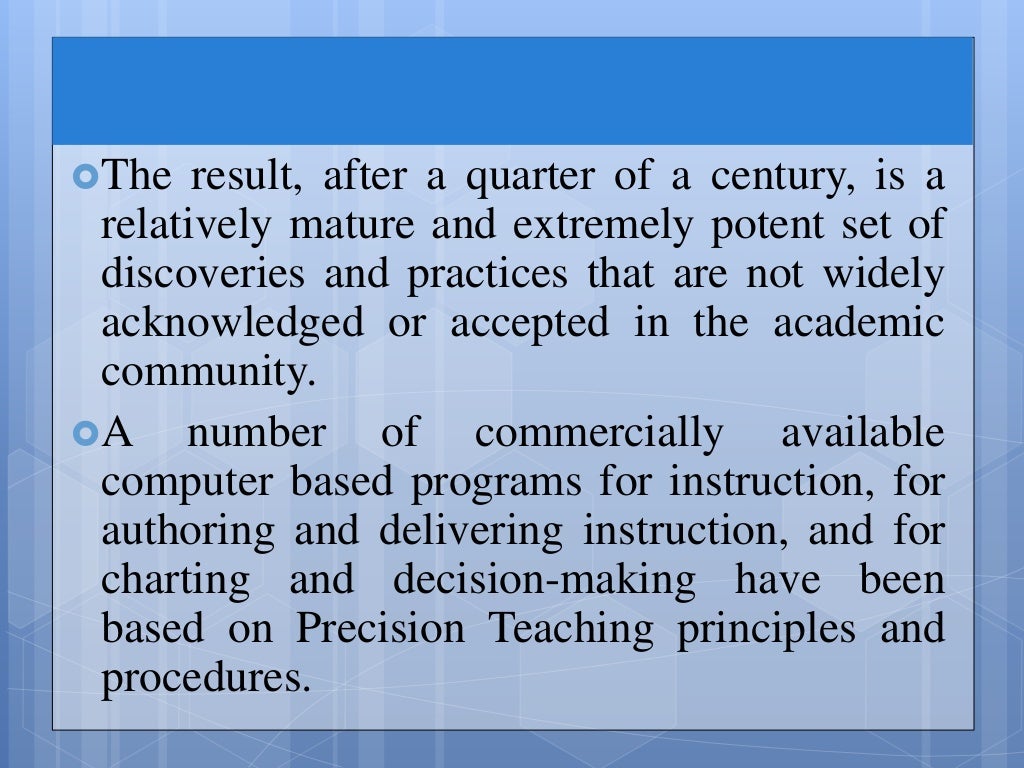 The result, after a quarter of a century, is a relatively mature and extremely potent set of discoveries and practices that are not widely acknowledged or accepted in the academic community.

A number of commercially available computer based programs for instruction, for authoring and delivering instruction, and for charting and decision-making have been based on Precision Teaching principles and procedures.